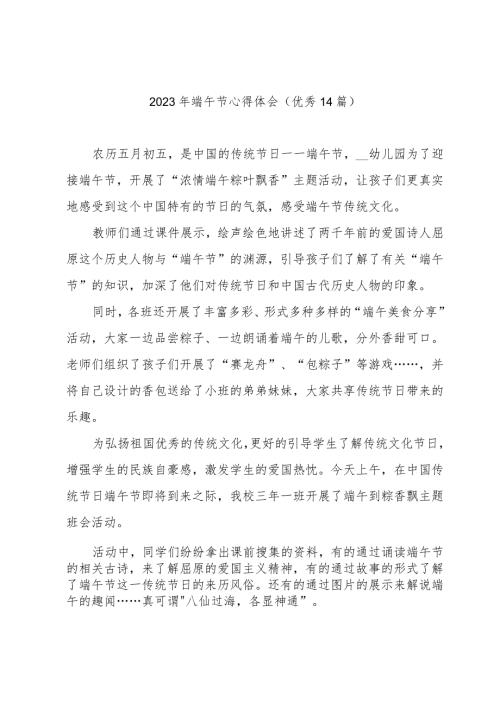 2023年端午节心得体会（优秀14篇）

农历五月初五，是中国的传统节日一一端午节，__幼儿园为了迎接端午节，开展了“浓情端午粽叶飘香”主题活动，让孩子们更真实地感受到这个中国特有的节日的气氛，感受端午节传统文化。

教师们通过课件展示，绘声绘色地讲述了两千年前的爱国诗人屈原这个历史人物与“端午节”的渊源，引导孩子们了解了有关“端午节”的知识，加深了他们对传统节日和中国古代历史人物的印象。

同时，各班还开展了丰富多彩、形式多种多样的“端午美食分享”活动，大家一边品尝粽子、一边朗诵着端午的儿歌，分外香甜可口。老师们组织了孩子们开展了“赛龙舟”、“包粽子”等游戏……，并将自己设计的香包送给了小班的弟弟妹妹，大家共享传统节日带来的乐趣。

为弘扬祖国优秀的传统文化，更好的引导学生了解传统文化节日，增强学生的民族自豪感，激发学生的爱国热忱。今天上午，在中国传统节日端午节即将到来之际，我校三年一班开展了端午到粽香飘主题班会活动。

活动中，同学们纷纷拿出课前搜集的资料，有的通过诵读端午节的相关古诗，来了解屈原的爱国主义精神，有的通过故事的形式了解了端午节这一传统节日的来历风俗。还有的通过图片的展示来解说端午的趣闻……真可谓"八仙过海，各显神通”。